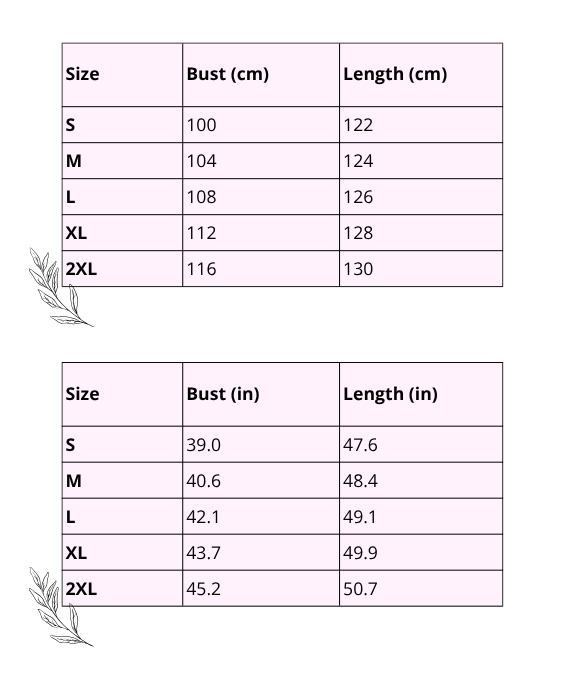 | Size | Bust (cm) | Length (cm) |
|---|---|---|
| S | 100 | 122 |
| M | 104 | 124 |
| L | 108 | 126 |
| XL | 112 | 128 |
| 2XL | 116 | 130 |

| Size | Bust (in) | Length (in) |
|---|---|---|
| S | 39.0 | 47.6 |
| M | 40.6 | 48.4 |
| L | 42.1 | 49.1 |
| XL | 43.7 | 49.9 |
| 2XL | 45.2 | 50.7 |